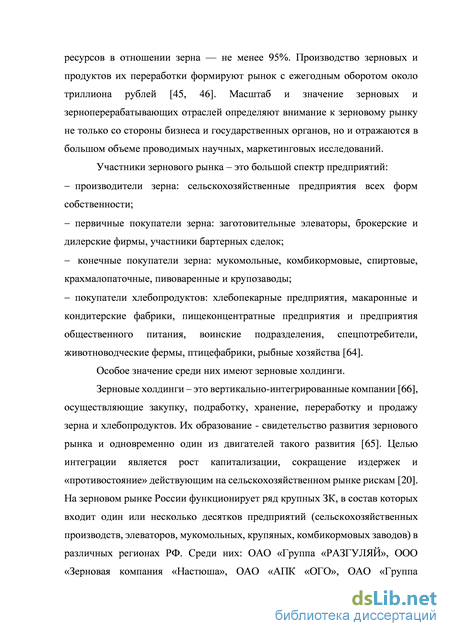 ресурсов в отношении зерна — не менее 95%. Производство зерновых и продуктов их переработки формируют рынок с ежегодным оборотом около триллиона рублей [45, 46]. Масштаб и значение зерновых и зерноперерабатывающих отраслей определяют внимание к зерновому рынку не только со стороны бизнеса и государственных органов, но и отражаются в большом объеме проводимых научных, маркетинговых исследований.

Участники зернового рынка – это большой спектр предприятий:
– производители зерна: сельскохозяйственные предприятия всех форм собственности;
– первичные покупатели зерна: заготовительные элеваторы, брокерские и дилерские фирмы, участники бартерных сделок;
– конечные покупатели зерна: мукомольные, комбикормовые, спиртовые, крахмалопаточные, пивоваренные и крупозаводы;
– покупатели хлебопродуктов: хлебопекарные предприятия, макаронные и кондитерские фабрики, пищеконцентратные предприятия и предприятия общественного питания, воинские подразделения, спецпотребители, животноводческие фермы, птицефабрики, рыбные хозяйства [64].

Особое значение среди них имеют зерновые холдинги.

Зерновые холдинги – это вертикально-интегрированные компании [66], осуществляющие закупку, подработку, хранение, переработку и продажу зерна и хлебопродуктов. Их образование - свидетельство развития зернового рынка и одновременно один из двигателей такого развития [65]. Целью интеграции является рост капитализации, сокращение издержек и «противостояние» действующим на сельскохозяйственном рынке рискам [20]. На зерновом рынке России функционирует ряд крупных ЗК, в состав которых входит один или несколько десятков предприятий (сельскохозяйственных производств, элеваторов, мукомольных, крупяных, комбикормовых заводов) в различных регионах РФ. Среди них: ОАО «Группа «РАЗГУЛЯЙ», ООО «Зерновая компания «Настюша», ОАО «АПК «ОГО», ОАО «Группа

dsLib.net
библиотека диссертаций